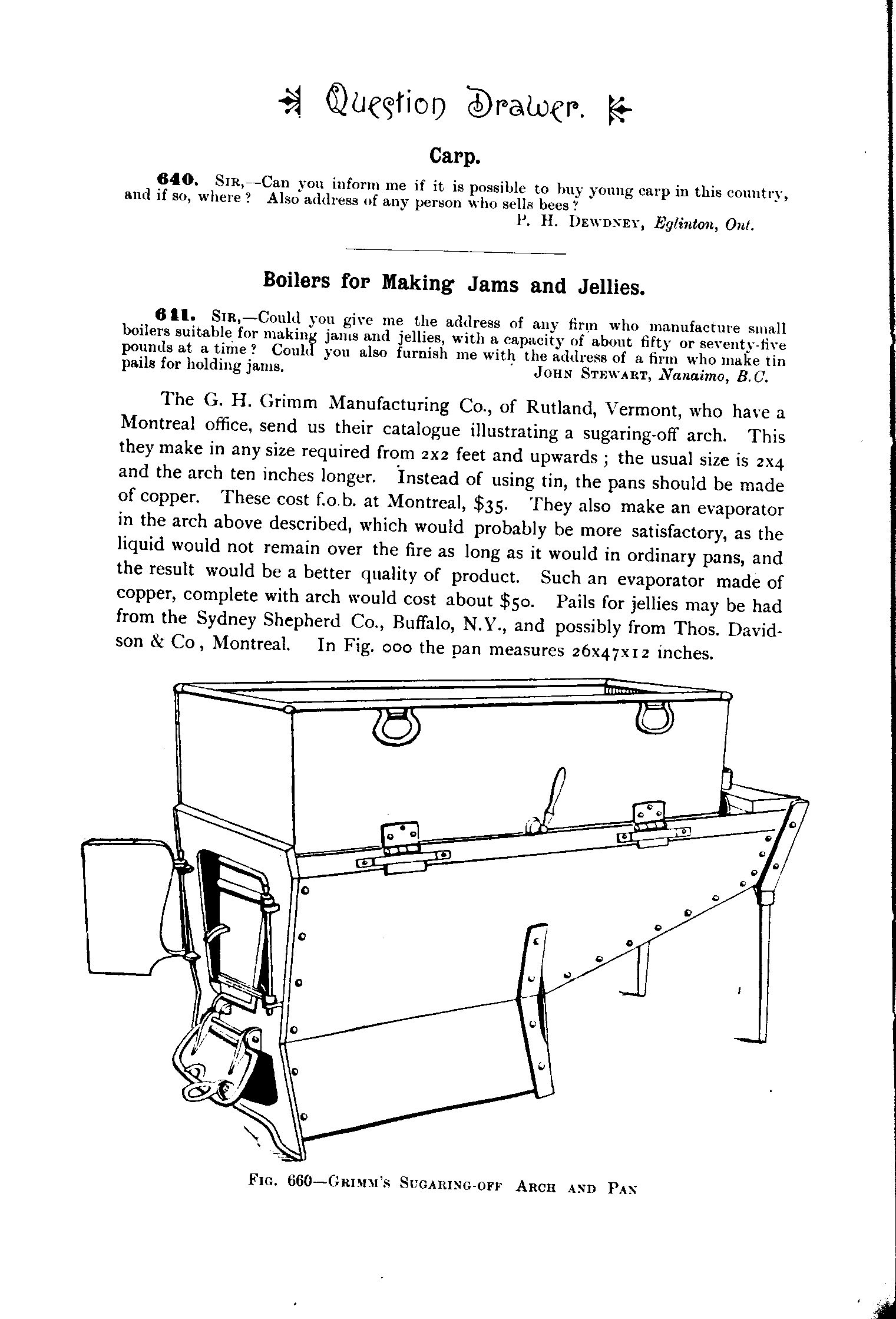 Question Drawer.

Carp.

640. SIR,—Can you inform me if it is possible to buy young carp in this country, and if so, where? Also address of any person who sells bees?

P. H. DEWDNEY, Eglinton, Ont.

Boilers for Making Jams and Jellies.

641. SIR,—Could you give me the address of any firm who manufacture small boilers suitable for making jams and jellies, with a capacity of about fifty or seventy-five pounds at a time? Could you also furnish me with the address of a firm who make tin pails for holding jams.

JOHN STEWART, Nanaimo, B.C.

The G. H. Grimm Manufacturing Co., of Rutland, Vermont, who have a Montreal office, send us their catalogue illustrating a sugaring-off arch. This they make in any size required from 2x2 feet and upwards; the usual size is 2x4 and the arch ten inches longer. Instead of using tin, the pans should be made of copper. These cost f.o.b. at Montreal, $35. They also make an evaporator in the arch above described, which would probably be more satisfactory, as the liquid would not remain over the fire as long as it would in ordinary pans, and the result would be a better quality of product. Such an evaporator made of copper, complete with arch would cost about $50. Pails for jellies may be had from the Sydney Shepherd Co., Buffalo, N.Y., and possibly from Thos. Davidson & Co, Montreal. In Fig. 000 the pan measures 26x47x12 inches.

FIG. 660—GRIMM'S SUGARING-OFF ARCH AND PAN